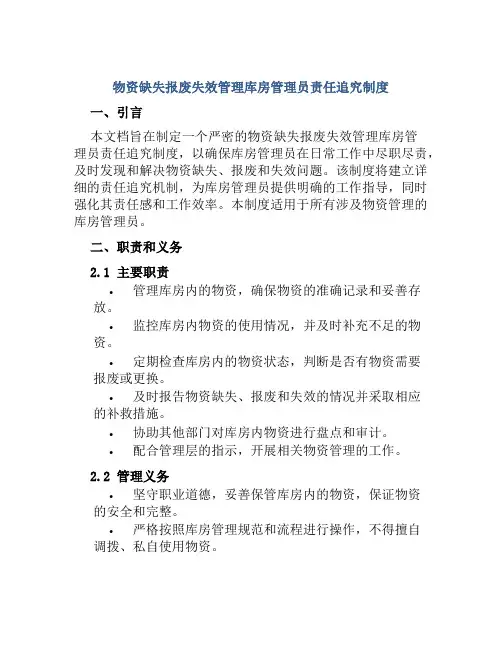 物资缺失报废失效管理库房管理员责任追究制度

一、引言

本文档旨在制定一个严密的物资缺失报废失效管理库房管理员责任追究制度，以确保库房管理员在日常工作中尽职尽责，及时发现和解决物资缺失、报废和失效问题。该制度将建立详细的责任追究机制，为库房管理员提供明确的工作指导，同时强化其责任感和工作效率。本制度适用于所有涉及物资管理的库房管理员。

二、职责和义务

2.1 主要职责

• 管理库房内的物资，确保物资的准确记录和妥善存放。

• 监控库房内物资的使用情况，并及时补充不足的物资。

• 定期检查库房内的物资状态，判断是否有物资需要报废或更换。

• 及时报告物资缺失、报废和失效的情况并采取相应的补救措施。

• 协助其他部门对库房内物资进行盘点和审计。

• 配合管理层的指示，开展相关物资管理的工作。

2.2 管理义务

• 坚守职业道德，妥善保管库房内的物资，保证物资的安全和完整。

• 严格按照库房管理规范和流程进行操作，不得擅自调拨、私自使用物资。